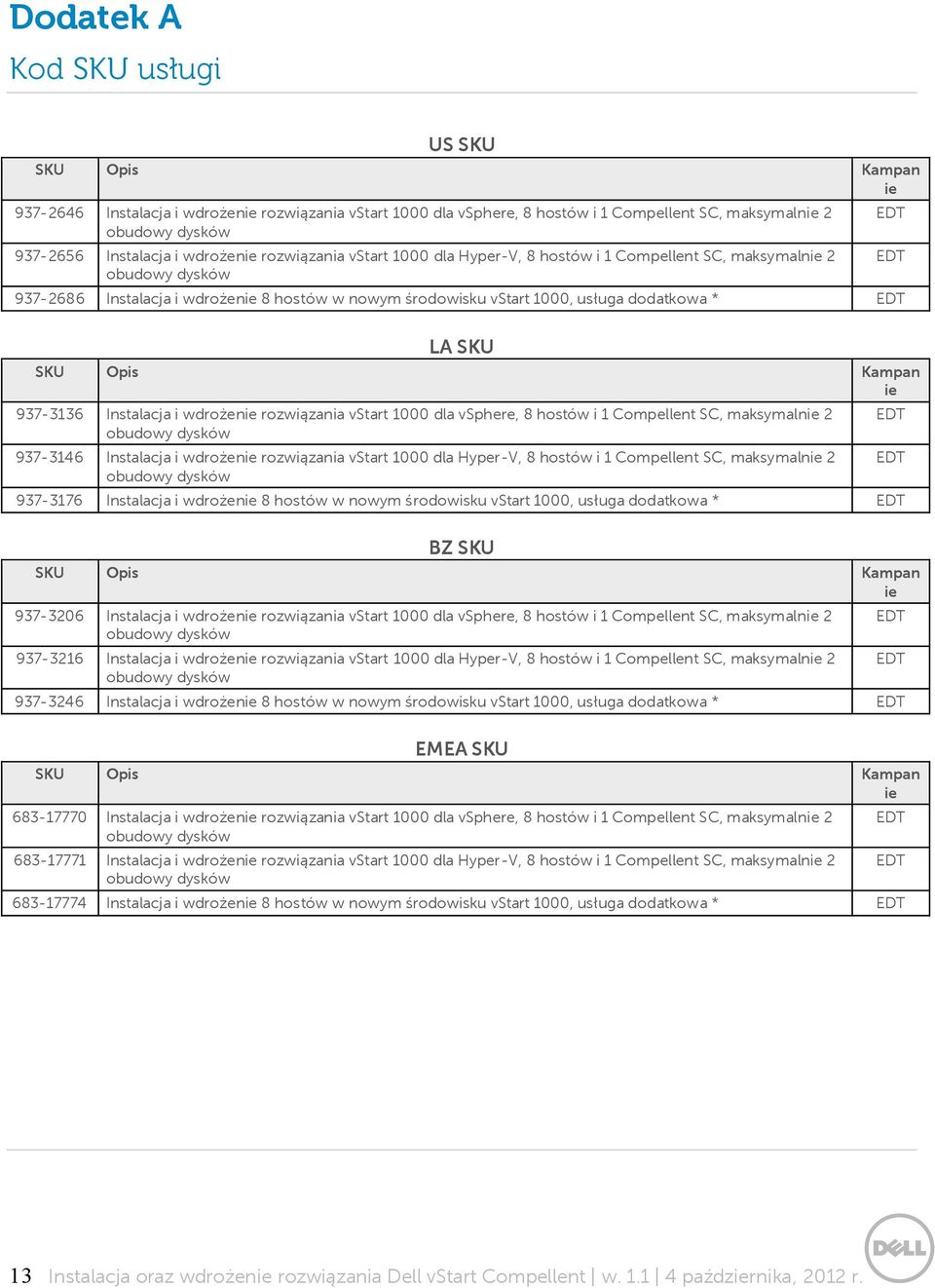 Dodatek A

Kod SKU usługi

US SKU

| SKU | Opis | Kampanie |
|---|---|---|
| 937-2646 | Instalacja i wdrożenie rozwiązania vStart 1000 dla vSphere, 8 hostów i 1 Compellent SC, maksymalnie 2 obudowy dysków | EDT |
| 937-2656 | Instalacja i wdrożenie rozwiązania vStart 1000 dla Hyper-V, 8 hostów i 1 Compellent SC, maksymalnie 2 obudowy dysków | EDT |
| 937-2686 | Instalacja i wdrożenie 8 hostów w nowym środowisku vStart 1000, usługa dodatkowa * | EDT |

LA SKU

| SKU | Opis | Kampanie |
|---|---|---|
| 937-3136 | Instalacja i wdrożenie rozwiązania vStart 1000 dla vSphere, 8 hostów i 1 Compellent SC, maksymalnie 2 obudowy dysków | EDT |
| 937-3146 | Instalacja i wdrożenie rozwiązania vStart 1000 dla Hyper-V, 8 hostów i 1 Compellent SC, maksymalnie 2 obudowy dysków | EDT |
| 937-3176 | Instalacja i wdrożenie 8 hostów w nowym środowisku vStart 1000, usługa dodatkowa * | EDT |

BZ SKU

| SKU | Opis | Kampanie |
|---|---|---|
| 937-3206 | Instalacja i wdrożenie rozwiązania vStart 1000 dla vSphere, 8 hostów i 1 Compellent SC, maksymalnie 2 obudowy dysków | EDT |
| 937-3216 | Instalacja i wdrożenie rozwiązania vStart 1000 dla Hyper-V, 8 hostów i 1 Compellent SC, maksymalnie 2 obudowy dysków | EDT |
| 937-3246 | Instalacja i wdrożenie 8 hostów w nowym środowisku vStart 1000, usługa dodatkowa * | EDT |

EMEA SKU

| SKU | Opis | Kampanie |
|---|---|---|
| 683-17770 | Instalacja i wdrożenie rozwiązania vStart 1000 dla vSphere, 8 hostów i 1 Compellent SC, maksymalnie 2 obudowy dysków | EDT |
| 683-17771 | Instalacja i wdrożenie rozwiązania vStart 1000 dla Hyper-V, 8 hostów i 1 Compellent SC, maksymalnie 2 obudowy dysków | EDT |
| 683-17774 | Instalacja i wdrożenie 8 hostów w nowym środowisku vStart 1000, usługa dodatkowa * | EDT |

13 Instalacja oraz wdrożenie rozwiązania Dell vStart Compellent | w. 1.1 | 4 października, 2012 r.

DELL